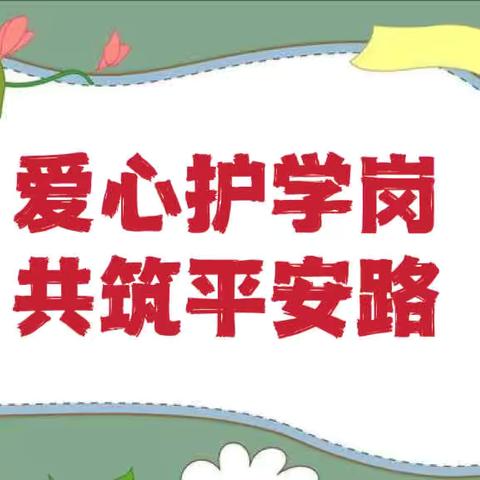 爱心护学岗
共筑平安路